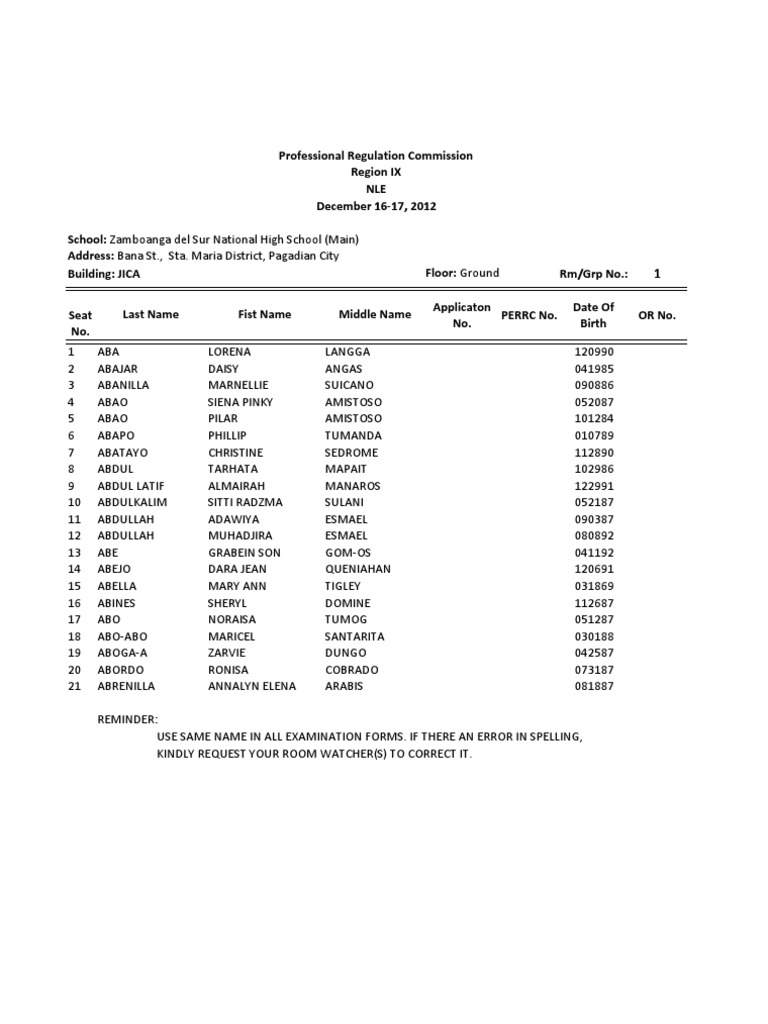 Professional Regulation Commission
Region IX
NLE
December 16-17, 2012

School: Zamboanga del Sur National High School (Main)
Address: Bana St., Sta. Maria District, Pagadian City
Building: JICA Floor: Ground Rm/Grp No.: 1

| Seat No. | Last Name | Fist Name | Middle Name | Applicaton No. | PERRC No. | Date Of Birth | OR No. |
|---|---|---|---|---|---|---|---|
| 1 | ABA | LORENA | LANGGA | | | 120990 | |
| 2 | ABAJAR | DAISY | ANGAS | | | 041985 | |
| 3 | ABANILLA | MARNELLIE | SUICANO | | | 090886 | |
| 4 | ABAO | SIENA PINKY | AMISTOSO | | | 052087 | |
| 5 | ABAO | PILAR | AMISTOSO | | | 101284 | |
| 6 | ABAPO | PHILLIP | TUMANDA | | | 010789 | |
| 7 | ABATAYO | CHRISTINE | SEDROME | | | 112890 | |
| 8 | ABDUL | TARHATA | MAPAIT | | | 102986 | |
| 9 | ABDUL LATIF | ALMAIRAH | MANAROS | | | 122991 | |
| 10 | ABDULKALIM | SITTI RADZMA | SULANI | | | 052187 | |
| 11 | ABDULLAH | ADAWIYA | ESMAEL | | | 090387 | |
| 12 | ABDULLAH | MUHADJIRA | ESMAEL | | | 080892 | |
| 13 | ABE | GRABEIN SON | GOM-OS | | | 041192 | |
| 14 | ABEJO | DARA JEAN | QUENIAHAN | | | 120691 | |
| 15 | ABELLA | MARY ANN | TIGLEY | | | 031869 | |
| 16 | ABINES | SHERYL | DOMINE | | | 112687 | |
| 17 | ABO | NORAISA | TUMOG | | | 051287 | |
| 18 | ABO-ABO | MARICEL | SANTARITA | | | 030188 | |
| 19 | ABOGA-A | ZARVIE | DUNGO | | | 042587 | |
| 20 | ABORDO | RONISA | COBRADO | | | 073187 | |
| 21 | ABRENILLA | ANNALYN ELENA | ARABIS | | | 081887 | |

REMINDER:
USE SAME NAME IN ALL EXAMINATION FORMS. IF THERE AN ERROR IN SPELLING, KINDLY REQUEST YOUR ROOM WATCHER(S) TO CORRECT IT.